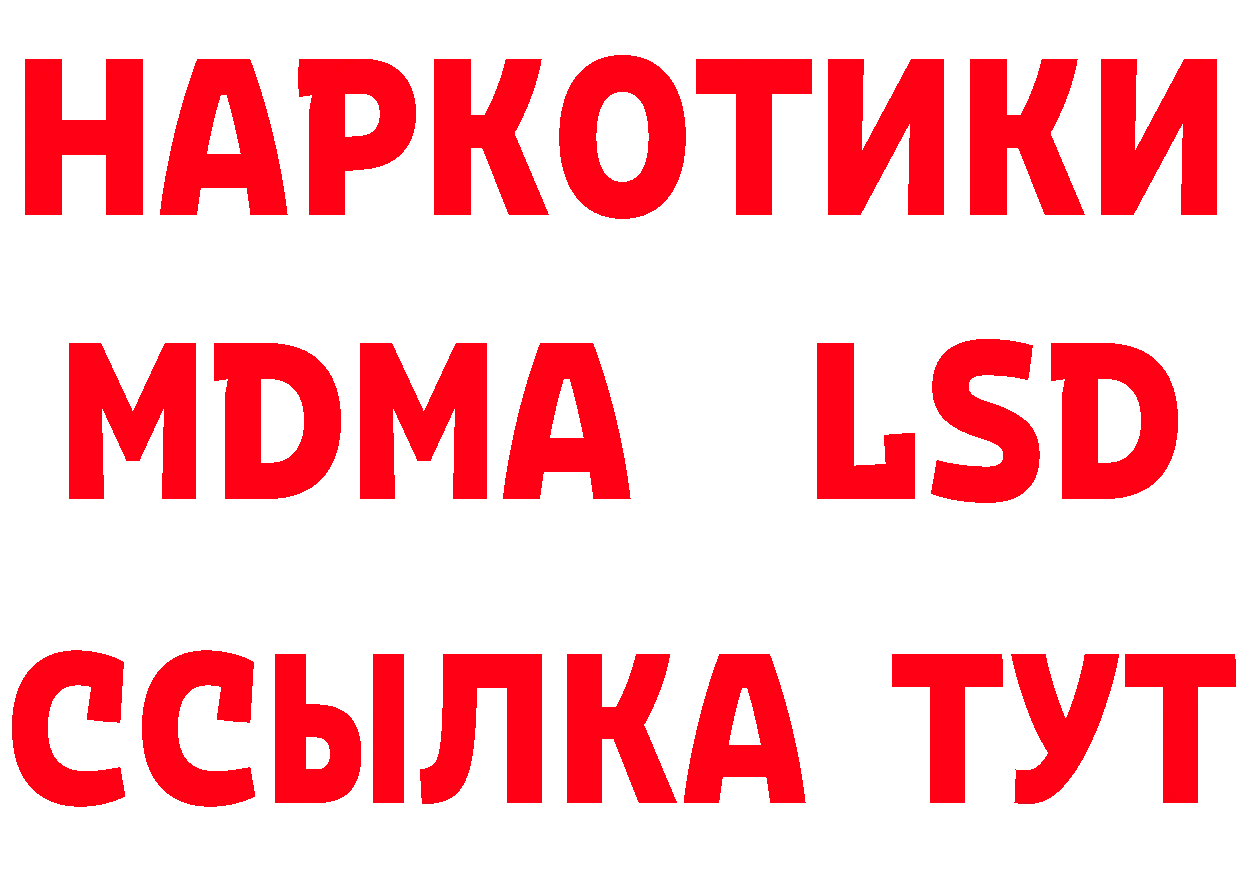 НАРКОТИКИ
MDMA LSD
ССЫЛКА ТУТ